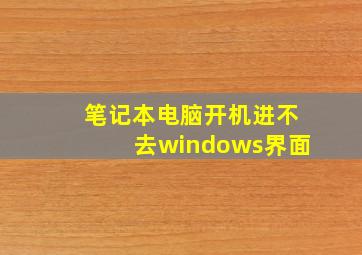 笔记本电脑开机进不去windows界面